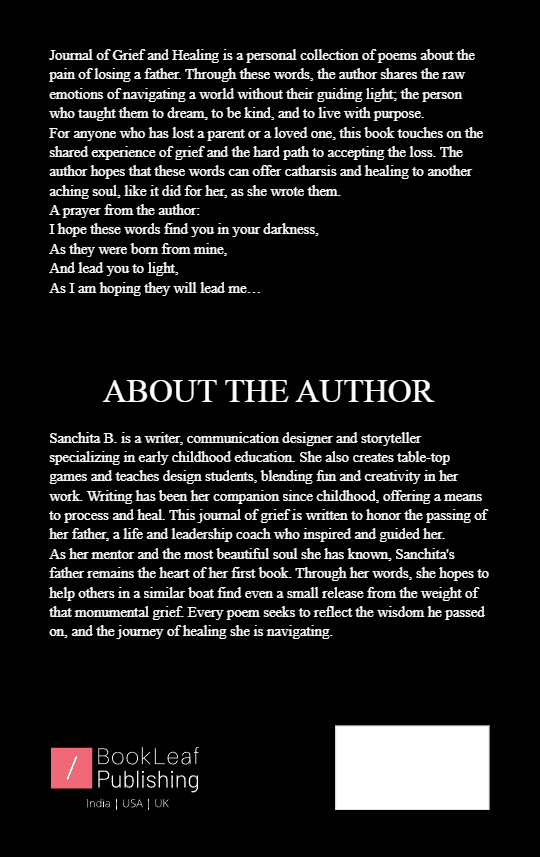 Journal of Grief and Healing is a personal collection of poems about the pain of losing a father. Through these words, the author shares the raw emotions of navigating a world without their guiding light; the person who taught them to dream, to be kind, and to live with purpose.
For anyone who has lost a parent or a loved one, this book touches on the shared experience of grief and the hard path to accepting the loss. The author hopes that these words can offer catharsis and healing to another aching soul, like it did for her, as she wrote them.
A prayer from the author:
I hope these words find you in your darkness,
As they were born from mine,
And lead you to light,
As I am hoping they will lead me…

ABOUT THE AUTHOR

Sanchita B. is a writer, communication designer and storyteller specializing in early childhood education. She also creates table-top games and teaches design students, blending fun and creativity in her work. Writing has been her companion since childhood, offering a means to process and heal. This journal of grief is written to honor the passing of her father, a life and leadership coach who inspired and guided her.
As her mentor and the most beautiful soul she has known, Sanchita's father remains the heart of her first book. Through her words, she hopes to help others in a similar boat find even a small release from the weight of that monumental grief. Every poem seeks to reflect the wisdom he passed on, and the journey of healing she is navigating.

/ BookLeaf Publishing
India | USA | UK